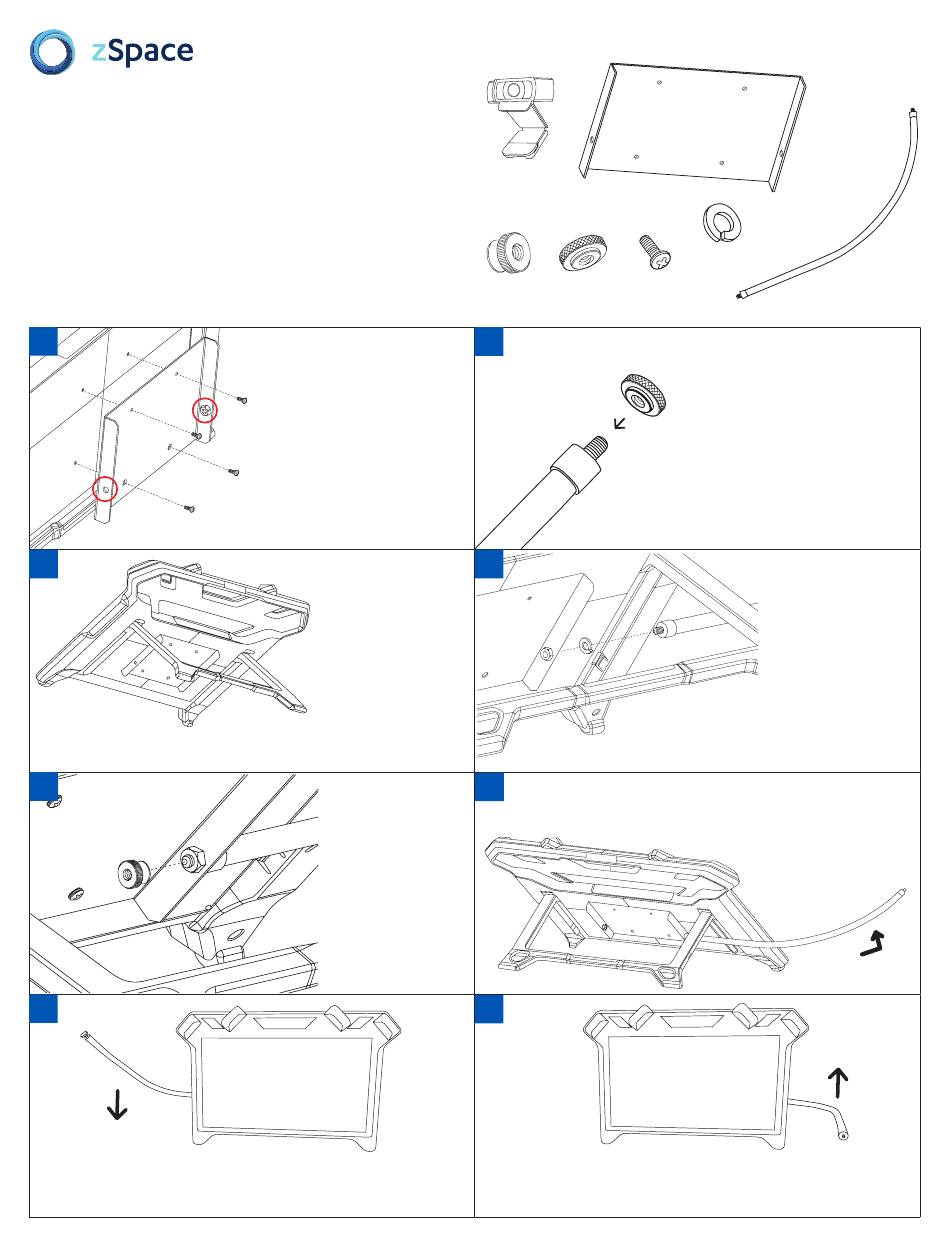 zSpace